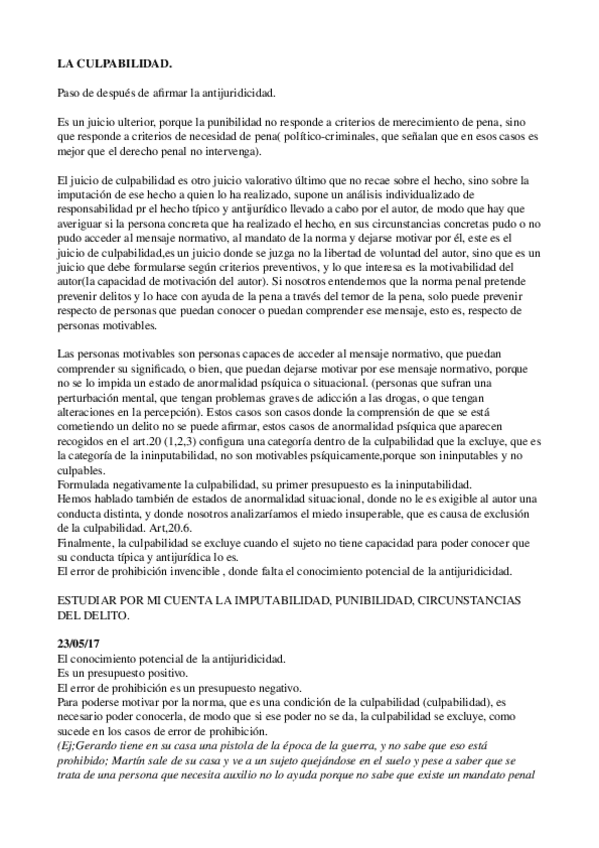 LA CULPABILIDAD.

Paso de después de afirmar la antijuridicidad.

Es un juicio ulterior, porque la punibilidad no responde a criterios de merecimiento de pena, sino que responde a criterios de necesidad de pena( político-criminales, que señalan que en esos casos es mejor que el derecho penal no intervenga).

El juicio de culpabilidad es otro juicio valorativo último que no recae sobre el hecho, sino sobre la imputación de ese hecho a quien lo ha realizado, supone un análisis individualizado de responsabilidad pr el hecho típico y antijurídico llevado a cabo por el autor, de modo que hay que averiguar si la persona concreta que ha realizado el hecho, en sus circunstancias concretas pudo o no pudo acceder al mensaje normativo, al mandato de la norma y dejarse motivar por él, este es el juicio de culpabilidad,es un juicio donde se juzga no la libertad de voluntad del autor, sino que es un juicio que debe formularse según criterios preventivos, y lo que interesa es la motivabilidad del autor(la capacidad de motivación del autor). Si nosotros entendemos que la norma penal pretende prevenir delitos y lo hace con ayuda de la pena a través del temor de la pena, solo puede prevenir respecto de personas que puedan conocer o puedan comprender ese mensaje, esto es, respecto de personas motivables.

Las personas motivables son personas capaces de acceder al mensaje normativo, que puedan comprender su significado, o bien, que puedan dejarse motivar por ese mensaje normativo, porque no se lo impida un estado de anormalidad psíquica o situacional. (personas que sufran una perturbación mental, que tengan problemas graves de adicción a las drogas, o que tengan alteraciones en la percepción). Estos casos son casos donde la comprensión de que se está cometiendo un delito no se puede afirmar, estos casos de anormalidad psíquica que aparecen recogidos en el art.20 (1,2,3) configura una categoría dentro de la culpabilidad que la excluye, que es la categoría de la ininputabilidad, no son motivables psíquicamente,porque son ininputables y no culpables.
Formulada negativamente la culpabilidad, su primer presupuesto es la ininputabilidad.
Hemos hablado también de estados de anormalidad situacional, donde no le es exigible al autor una conducta distinta, y donde nosotros analizaríamos el miedo insuperable, que es causa de exclusión de la culpabilidad. Art,20.6.
Finalmente, la culpabilidad se excluye cuando el sujeto no tiene capacidad para poder conocer que su conducta típica y antijurídica lo es.
El error de prohibición invencible , donde falta el conocimiento potencial de la antijuridicidad.

ESTUDIAR POR MI CUENTA LA IMPUTABILIDAD, PUNIBILIDAD, CIRCUNSTANCIAS DEL DELITO.

23/05/17
El conocimiento potencial de la antijuridicidad.
Es un presupuesto positivo.
El error de prohibición es un presupuesto negativo.
Para poderse motivar por la norma, que es una condición de la culpabilidad (culpabilidad), es necesario poder conocerla, de modo que si ese poder no se da, la culpabilidad se excluye, como sucede en los casos de error de prohibición.
(Ej;Gerardo tiene en su casa una pistola de la época de la guerra, y no sabe que eso está prohibido; Martín sale de su casa y ve a un sujeto quejándose en el suelo y pese a saber que se trata de una persona que necesita auxilio no lo ayuda porque no sabe que existe un mandato penal